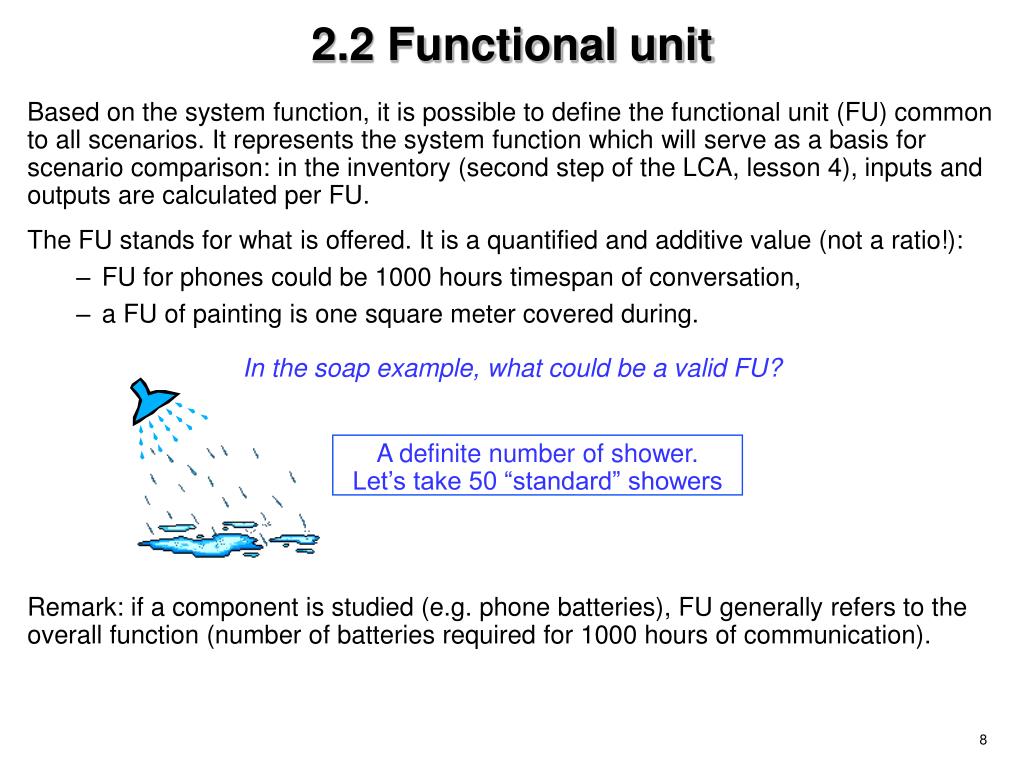 2.2 Functional unit

Based on the system function, it is possible to define the functional unit (FU) common to all scenarios. It represents the system function which will serve as a basis for scenario comparison: in the inventory (second step of the LCA, lesson 4), inputs and outputs are calculated per FU.

The FU stands for what is offered. It is a quantified and additive value (not a ratio!):
– FU for phones could be 1000 hours timespan of conversation,
– a FU of painting is one square meter covered during.

In the soap example, what could be a valid FU?

A definite number of shower.
Let’s take 50 “standard” showers

Remark: if a component is studied (e.g. phone batteries), FU generally refers to the overall function (number of batteries required for 1000 hours of communication).

8